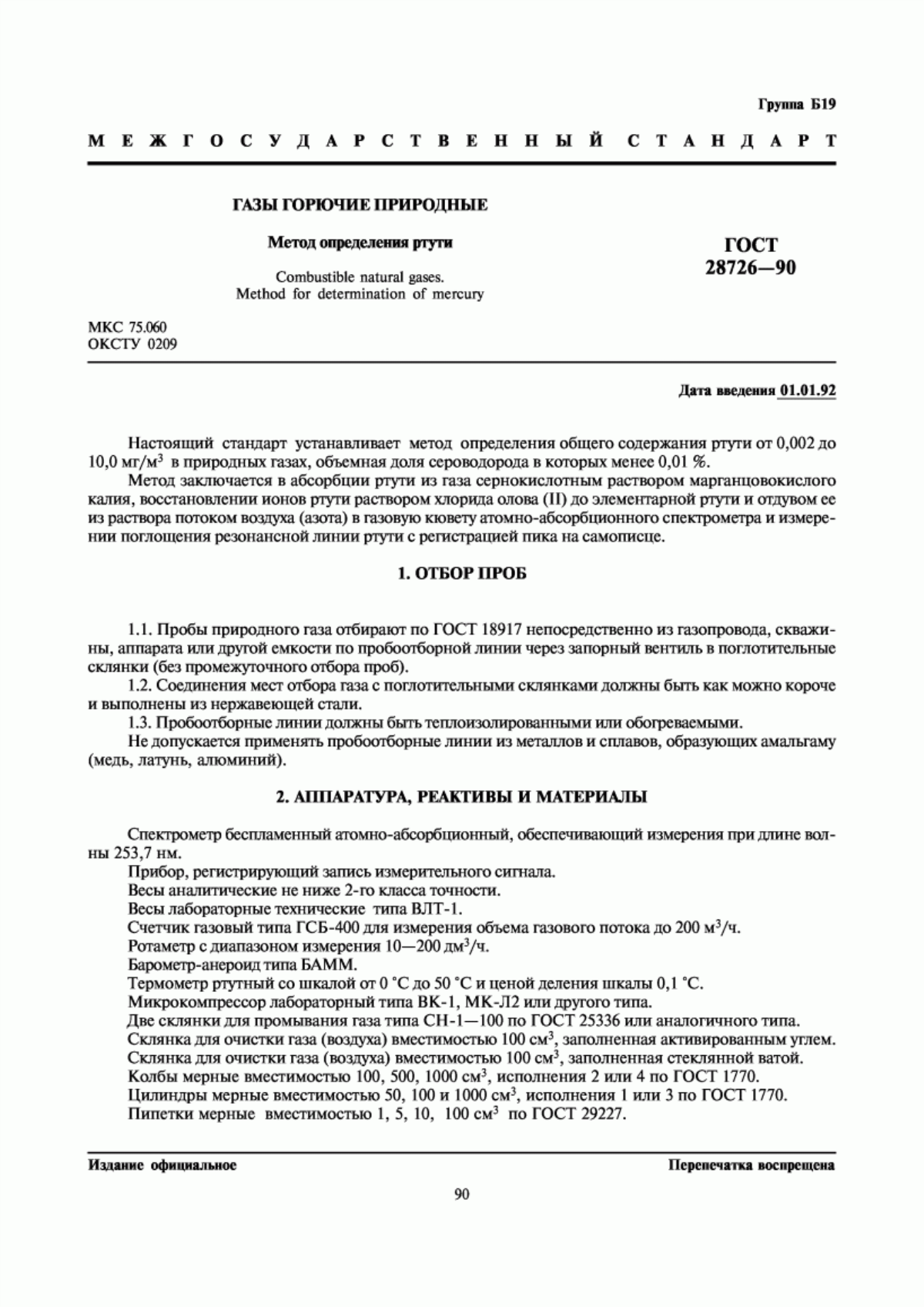 Группа Б19

МЕЖГОСУДАРСТВЕННЫЙ СТАНДАРТ

ГАЗЫ ГОРЮЧИЕ ПРИРОДНЫЕ

Метод определения ртути

Combustible natural gases.
Method for determination of mercury

ГОСТ
28726—90

МКС 75.060
ОКСТУ 0209

Дата введения 01.01.92

Настоящий стандарт устанавливает метод определения общего содержания ртути от 0,002 до 10,0 мг/м$^3$ в природных газах, объемная доля сероводорода в которых менее 0,01 %.

Метод заключается в абсорбции ртути из газа сернокислотным раствором марганцовокислого калия, восстановлении ионов ртути раствором хлорида олова (II) до элементарной ртути и отдувом ее из раствора потоком воздуха (азота) в газовую кювету атомно-абсорбционного спектрометра и измерении поглощения резонансной линии ртути с регистрацией пика на самописце.

1. ОТБОР ПРОБ

1.1. Пробы природного газа отбирают по ГОСТ 18917 непосредственно из газопровода, скважины, аппарата или другой емкости по пробоотборной линии через запорный вентиль в поглотительные склянки (без промежуточного отбора проб).

1.2. Соединения мест отбора газа с поглотительными склянками должны быть как можно короче и выполнены из нержавеющей стали.

1.3. Пробоотборные линии должны быть теплоизолированными или обогреваемыми.

Не допускается применять пробоотборные линии из металлов и сплавов, образующих амальгаму (медь, латунь, алюминий).

2. АППАРАТУРА, РЕАКТИВЫ И МАТЕРИАЛЫ

Спектрометр беспламенный атомно-абсорбционный, обеспечивающий измерения при длине волны 253,7 нм.

Прибор, регистрирующий запись измерительного сигнала.

Весы аналитические не ниже 2-го класса точности.

Весы лабораторные технические типа ВЛТ-1.

Счетчик газовый типа ГСБ-400 для измерения объема газового потока до 200 м$^3$/ч.

Ротаметр с диапазоном измерения 10—200 дм$^3$/ч.

Барометр-анероид типа БАММ.

Термометр ртутный со шкалой от 0 °С до 50 °С и ценой деления шкалы 0,1 °С.

Микрокомпрессор лабораторный типа ВК-1, МК-Л2 или другого типа.

Две склянки для промывания газа типа СН-1—100 по ГОСТ 25336 или аналогичного типа.

Склянка для очистки газа (воздуха) вместимостью 100 см$^3$, заполненная активированным углем.

Склянка для очистки газа (воздуха) вместимостью 100 см$^3$, заполненная стеклянной ватой.

Колбы мерные вместимостью 100, 500, 1000 см$^3$, исполнения 2 или 4 по ГОСТ 1770.

Цилиндры мерные вместимостью 50, 100 и 1000 см$^3$, исполнения 1 или 3 по ГОСТ 1770.

Пипетки мерные вместимостью 1, 5, 10, 100 см$^3$ по ГОСТ 29227.

Издание официальное

Перепечатка воспрещена

90